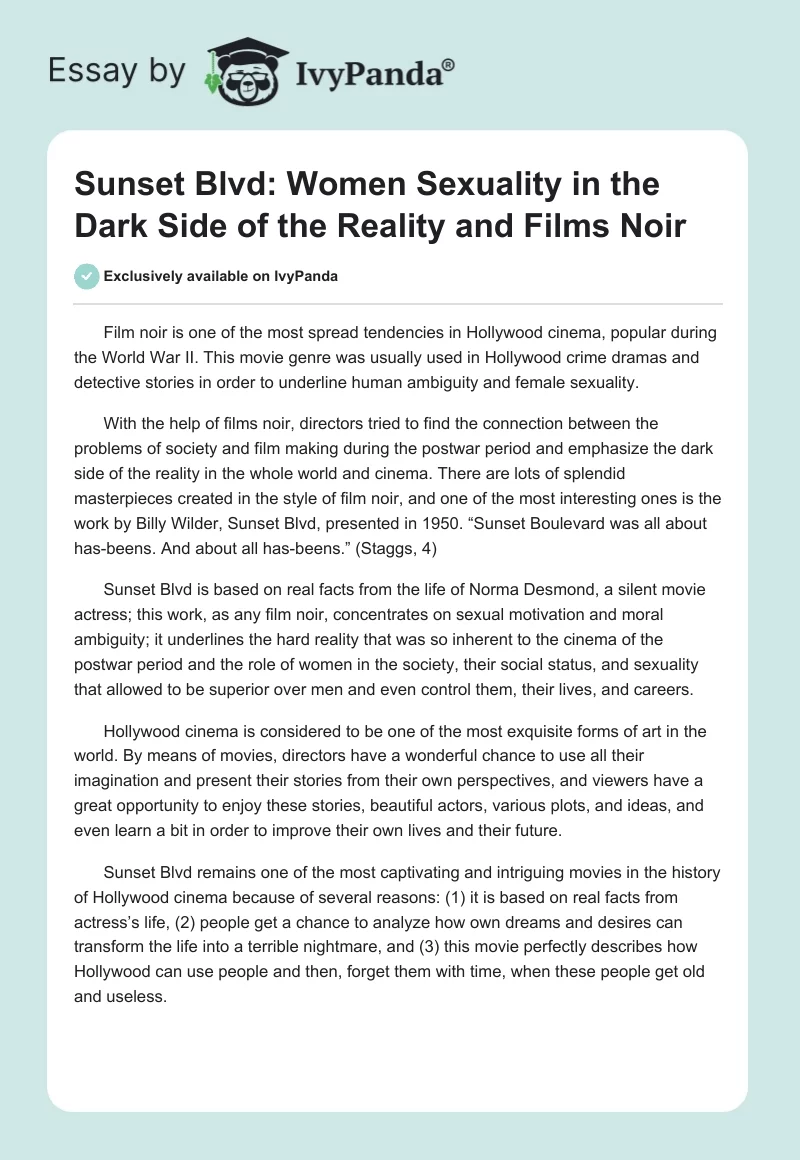 Essay by IvyPanda®

Sunset Blvd: Women Sexuality in the Dark Side of the Reality and Films Noir

Exclusively available on IvyPanda

Film noir is one of the most spread tendencies in Hollywood cinema, popular during the World War II. This movie genre was usually used in Hollywood crime dramas and detective stories in order to underline human ambiguity and female sexuality.

With the help of films noir, directors tried to find the connection between the problems of society and film making during the postwar period and emphasize the dark side of the reality in the whole world and cinema. There are lots of splendid masterpieces created in the style of film noir, and one of the most interesting ones is the work by Billy Wilder, Sunset Blvd, presented in 1950. “Sunset Boulevard was all about has-beens. And about all has-beens.” (Staggs, 4)

Sunset Blvd is based on real facts from the life of Norma Desmond, a silent movie actress; this work, as any film noir, concentrates on sexual motivation and moral ambiguity; it underlines the hard reality that was so inherent to the cinema of the postwar period and the role of women in the society, their social status, and sexuality that allowed to be superior over men and even control them, their lives, and careers.

Hollywood cinema is considered to be one of the most exquisite forms of art in the world. By means of movies, directors have a wonderful chance to use all their imagination and present their stories from their own perspectives, and viewers have a great opportunity to enjoy these stories, beautiful actors, various plots, and ideas, and even learn a bit in order to improve their own lives and their future.

Sunset Blvd remains one of the most captivating and intriguing movies in the history of Hollywood cinema because of several reasons: (1) it is based on real facts from actress’s life, (2) people get a chance to analyze how own dreams and desires can transform the life into a terrible nightmare, and (3) this movie perfectly describes how Hollywood can use people and then, forget them with time, when these people get old and useless.